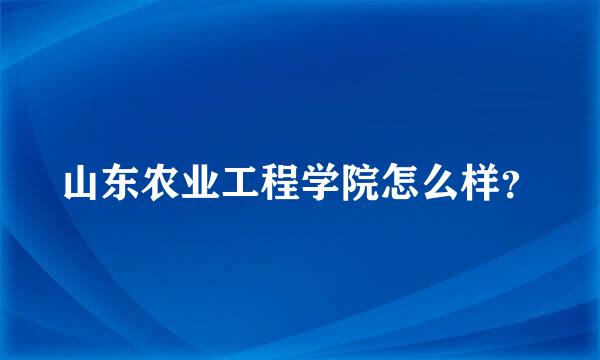 山东农业工程学院怎么样?